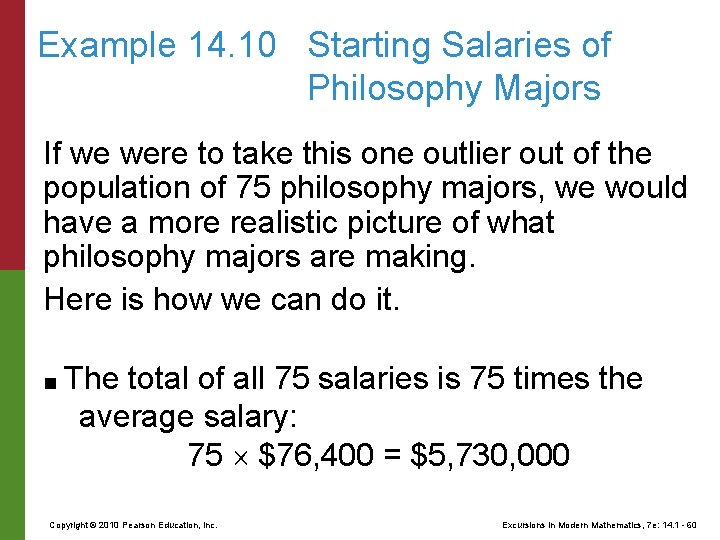 Example 14.10 Starting Salaries of Philosophy Majors

If we were to take this one outlier out of the population of 75 philosophy majors, we would have a more realistic picture of what philosophy majors are making.

Here is how we can do it.

■ The total of all 75 salaries is 75 times the average salary:

$75 \times \$76,400 = \$5,730,000$

Copyright © 2010 Pearson Education, Inc.

Excursions in Modern Mathematics, 7e: 14.1 - 60